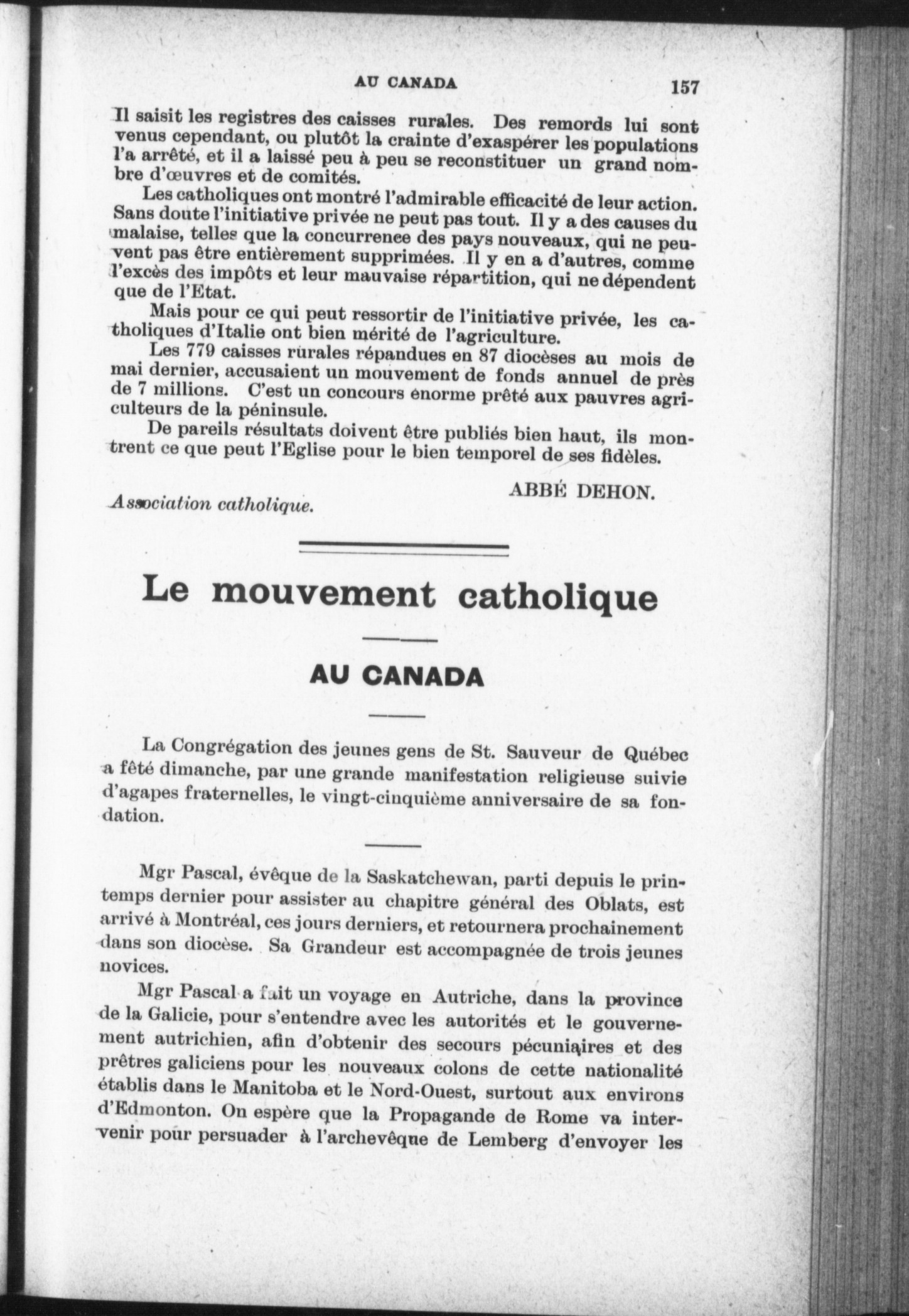 AU CANADA 157

Il saisit les registres des caisses rurales. Des remords lui sont venus cependant, ou plutôt la crainte d'exaspérer les populations l'a arrêté, et il a laissé peu à peu se reconstituer un grand nombre d'œuvres et de comités.

Les catholiques ont montré l'admirable efficacité de leur action. Sans doute l'initiative privée ne peut pas tout. Il y a des causes du malaise, telles que la concurrence des pays nouveaux, qui ne peuvent pas être entièrement supprimées. Il y en a d'autres, comme l'excès des impôts et leur mauvaise répartition, qui ne dépendent que de l'Etat.

Mais pour ce qui peut ressortir de l'initiative privée, les catholiques d'Italie ont bien mérité de l'agriculture.

Les 779 caisses rurales répandues en 87 diocèses au mois de mai dernier, accusaient un mouvement de fonds annuel de près de 7 millions. C'est un concours énorme prêté aux pauvres agriculteurs de la péninsule.

De pareils résultats doivent être publiés bien haut, ils montrent ce que peut l'Eglise pour le bien temporel de ses fidèles.

ABBÉ DEHON.

Association catholique.

Le mouvement catholique

AU CANADA

La Congrégation des jeunes gens de St. Sauveur de Québec a fêté dimanche, par une grande manifestation religieuse suivie d'agapes fraternelles, le vingt-cinquième anniversaire de sa fondation.

Mgr Pascal, évêque de la Saskatchewan, parti depuis le printemps dernier pour assister au chapitre général des Oblats, est arrivé à Montréal, ces jours derniers, et retournera prochainement dans son diocèse. Sa Grandeur est accompagnée de trois jeunes novices.

Mgr Pascal a fait un voyage en Autriche, dans la province de la Galicie, pour s'entendre avec les autorités et le gouvernement autrichien, afin d'obtenir des secours pécuniaires et des prêtres galiciens pour les nouveaux colons de cette nationalité établis dans le Manitoba et le Nord-Ouest, surtout aux environs d'Edmonton. On espère que la Propagande de Rome va intervenir pour persuader à l'archevêque de Lemberg d'envoyer les